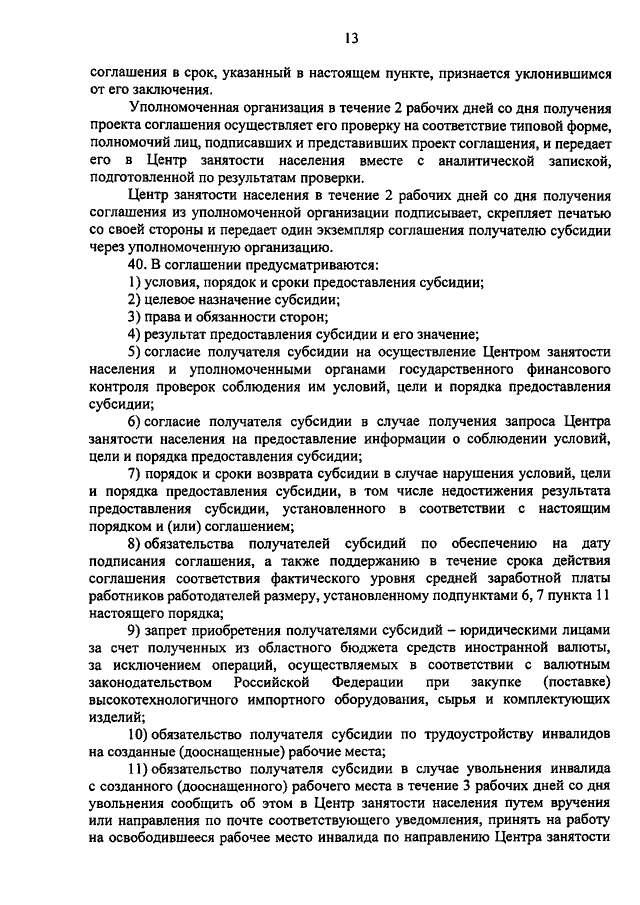 13

соглашения в срок, указанный в настоящем пункте, признается уклонившимся от его заключения.

Уполномоченная организация в течение 2 рабочих дней со дня получения проекта соглашения осуществляет его проверку на соответствие типовой форме, полномочий лиц, подписавших и представивших проект соглашения, и передает его в Центр занятости населения вместе с аналитической запиской, подготовленной по результатам проверки.

Центр занятости населения в течение 2 рабочих дней со дня получения соглашения из уполномоченной организации подписывает, скрепляет печатью со своей стороны и передает один экземпляр соглашения получателю субсидии через уполномоченную организацию.

40. В соглашении предусматриваются:

1) условия, порядок и сроки предоставления субсидии;

2) целевое назначение субсидии;

3) права и обязанности сторон;

4) результат предоставления субсидии и его значение;

5) согласие получателя субсидии на осуществление Центром занятости населения и уполномоченными органами государственного финансового контроля проверок соблюдения им условий, цели и порядка предоставления субсидии;

6) согласие получателя субсидии в случае получения запроса Центра занятости населения на предоставление информации о соблюдении условий, цели и порядка предоставления субсидии;

7) порядок и сроки возврата субсидии в случае нарушения условий, цели и порядка предоставления субсидии, в том числе недостижения результата предоставления субсидии, установленного в соответствии с настоящим порядком и (или) соглашением;

8) обязательства получателей субсидий по обеспечению на дату подписания соглашения, а также поддержанию в течение срока действия соглашения соответствия фактического уровня средней заработной платы работников работодателей размеру, установленному подпунктами 6, 7 пункта 11 настоящего порядка;

9) запрет приобретения получателями субсидий – юридическими лицами за счет полученных из областного бюджета средств иностранной валюты, за исключением операций, осуществляемых в соответствии с валютным законодательством Российской Федерации при закупке (поставке) высокотехнологичного импортного оборудования, сырья и комплектующих изделий;

10) обязательство получателя субсидии по трудоустройству инвалидов на созданные (дооснащенные) рабочие места;

11) обязательство получателя субсидии в случае увольнения инвалида с созданного (дооснащенного) рабочего места в течение 3 рабочих дней со дня увольнения сообщить об этом в Центр занятости населения путем вручения или направления по почте соответствующего уведомления, принять на работу на освободившееся рабочее место инвалида по направлению Центра занятости